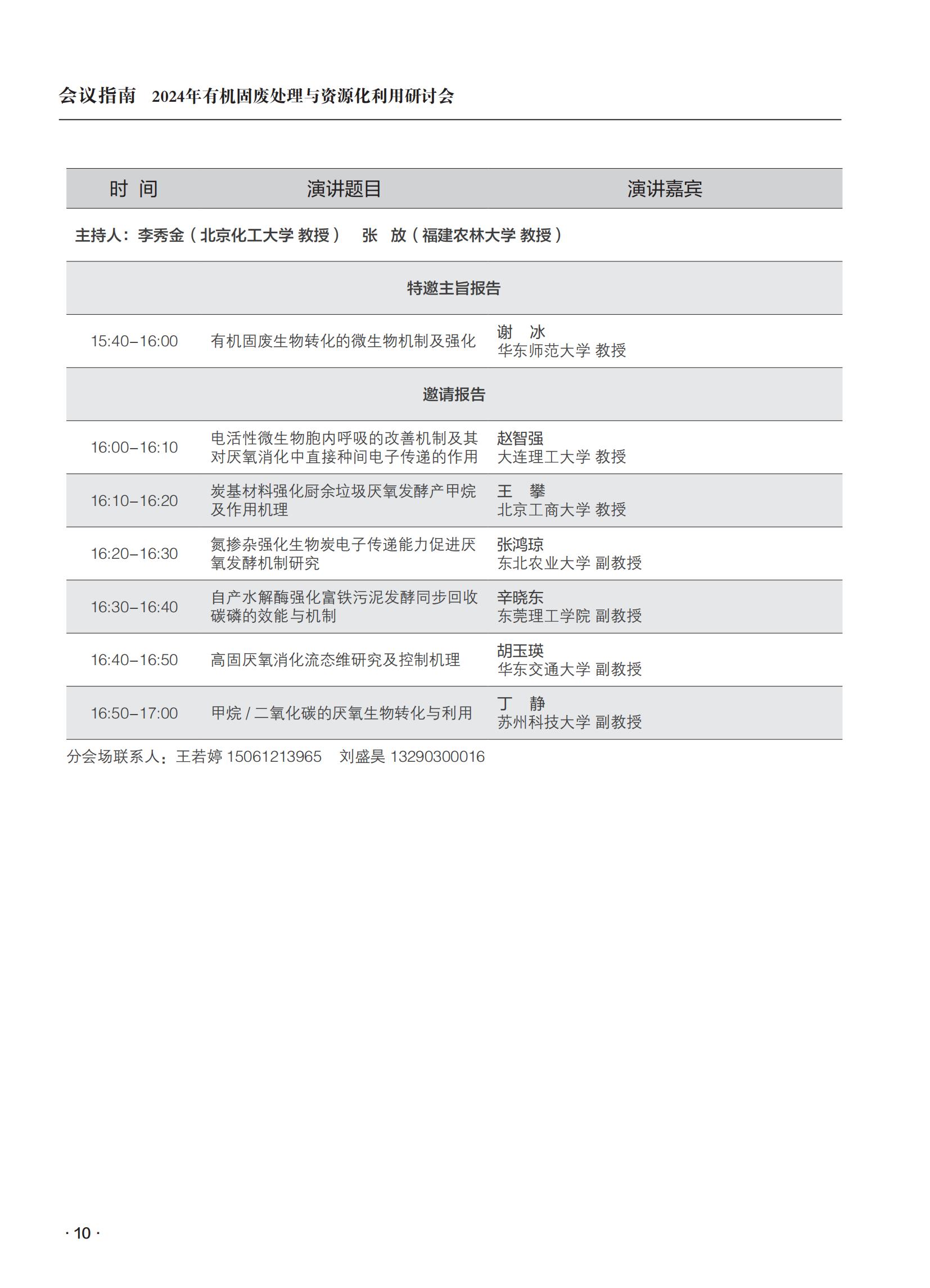 会议指南　2024年有机固废处理与资源化利用研讨会

| 时 间 | 演讲题目 | 演讲嘉宾 |
|---|---|---|
| 主持人：李秀金（北京化工大学 教授）　张　放（福建农林大学 教授） | | |
| 特邀主旨报告 | | |
| 15:40–16:00 | 有机固废生物转化的微生物机制及强化 | 谢　冰 华东师范大学 教授 |
| 邀请报告 | | |
| 16:00–16:10 | 电活性微生物胞内呼吸的改善机制及其对厌氧消化中直接种间电子传递的作用 | 赵智强 大连理工大学 教授 |
| 16:10–16:20 | 炭基材料强化厨余垃圾厌氧发酵产甲烷及作用机理 | 王　攀 北京工商大学 教授 |
| 16:20–16:30 | 氮掺杂强化生物炭电子传递能力促进厌氧发酵机制研究 | 张鸿琼 东北农业大学 副教授 |
| 16:30–16:40 | 自产水解酶强化富铁污泥发酵同步回收碳磷的效能与机制 | 辛晓东 东莞理工学院 副教授 |
| 16:40–16:50 | 高固厌氧消化流态维研究及控制机理 | 胡玉瑛 华东交通大学 副教授 |
| 16:50–17:00 | 甲烷 / 二氧化碳的厌氧生物转化与利用 | 丁　静 苏州科技大学 副教授 |

分会场联系人：王若婷 15061213965　刘盛昊 13290300016

· 10 ·